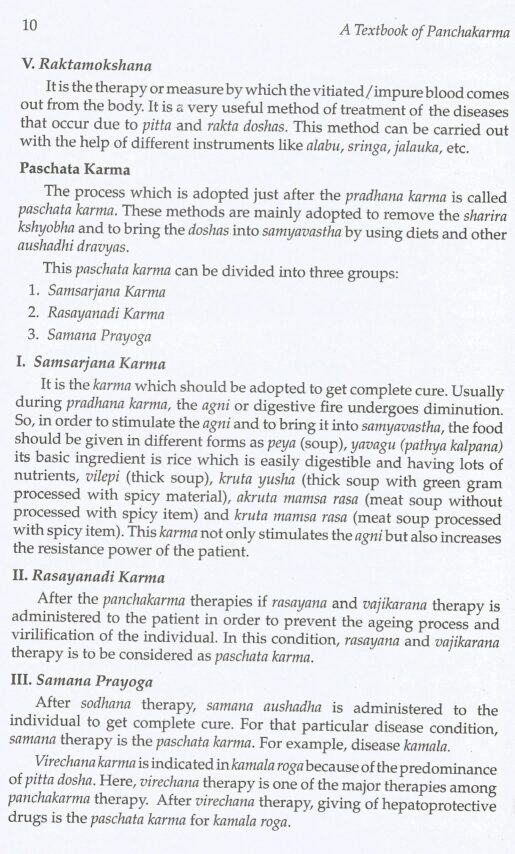 10

A Textbook of Panchakarma

V. Raktamokshana

It is the therapy or measure by which the vitiated/impure blood comes out from the body. It is a very useful method of treatment of the diseases that occur due to pitta and rakta doshas. This method can be carried out with the help of different instruments like alabu, sringa, jalauka, etc.

Paschata Karma

The process which is adopted just after the pradhana karma is called paschata karma. These methods are mainly adopted to remove the sharira kshyobha and to bring the doshas into samyavastha by using diets and other aushadhi dravyas.

This paschata karma can be divided into three groups:

1. Samsarjana Karma
2. Rasayanadi Karma
3. Samana Prayoga

I. Samsarjana Karma

It is the karma which should be adopted to get complete cure. Usually during pradhana karma, the agni or digestive fire undergoes diminution. So, in order to stimulate the agni and to bring it into samyavastha, the food should be given in different forms as peya (soup), yavagu (pathya kalpana) its basic ingredient is rice which is easily digestible and having lots of nutrients, vilepi (thick soup), kruta yusha (thick soup with green gram processed with spicy material), akruta mamsa rasa (meat soup without processed with spicy item) and kruta mamsa rasa (meat soup processed with spicy item). This karma not only stimulates the agni but also increases the resistance power of the patient.

II. Rasayanadi Karma

After the panchakarma therapies if rasayana and vajikarana therapy is administered to the patient in order to prevent the ageing process and virilification of the individual. In this condition, rasayana and vajikarana therapy is to be considered as paschata karma.

III. Samana Prayoga

After sodhana therapy, samana aushadha is administered to the individual to get complete cure. For that particular disease condition, samana therapy is the paschata karma. For example, disease kamala.

Virechana karma is indicated in kamala roga because of the predominance of pitta dosha. Here, virechana therapy is one of the major therapies among panchakarma therapy. After virechana therapy, giving of hepatoprotective drugs is the paschata karma for kamala roga.